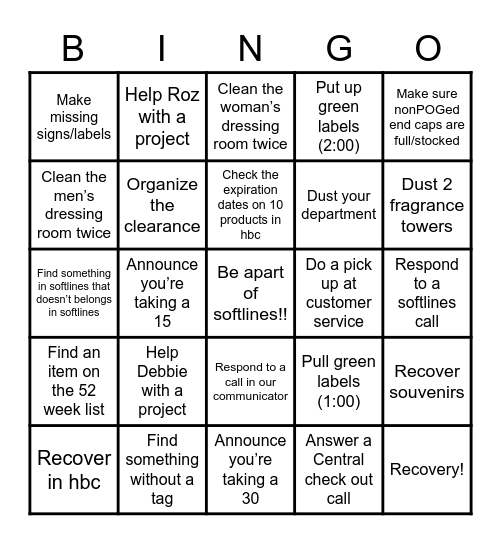 | B | I | N | G | O |
|---|---|---|---|---|
| Make missing signs/labels | Help Roz with a project | Clean the woman's dressing room twice | Put up green labels (2:00) | Make sure nonPOGed end caps are full/stocked |
| Clean the men's dressing room twice | Organize the clearance | Check the expiration dates on 10 products in hbc | Dust your department | Dust 2 fragrance towers |
| Find something in softlines that doesn't belongs in softlines | Announce you're taking a 15 | Be apart of softlines!! | Do a pick up at customer service | Respond to a softlines call |
| Find an item on the 52 week list | Help Debbie with a project | Respond to a call in our communicator | Pull green labels (1:00) | Recover souvenirs |
| Recover in hbc | Find something without a tag | Announce you're taking a 30 | Answer a Central check out call | Recovery! |